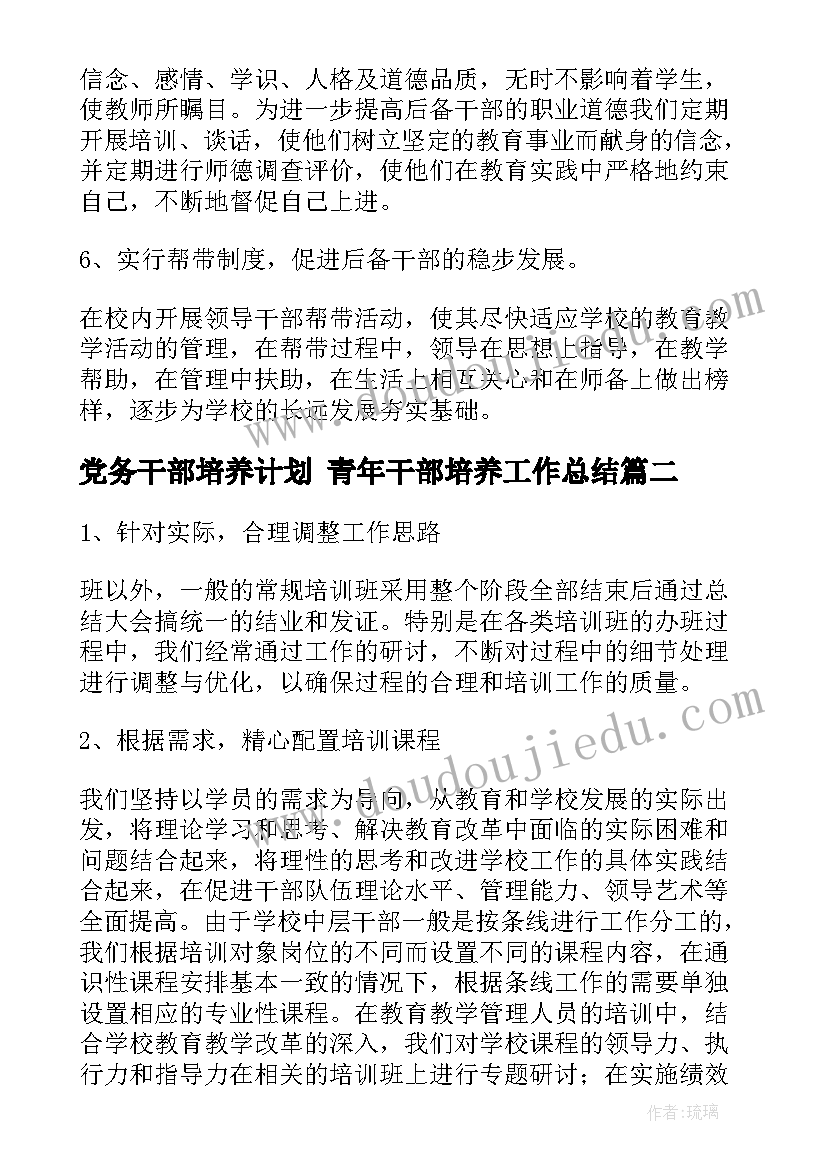 信念、感情、学识、人格及道德品质，无时不影响着学生，使教师所瞩目。为进一步提高后备干部的职业道德我们定期开展培训、谈话，使他们树立坚定的教育事业而献身的信念，并定期进行师德调查评价，使他们在教育实践中严格地约束自己，不断地督促自己上进。

6、实行帮带制度，促进后备干部的稳步发展。

在校内开展领导干部帮带活动，使其尽快适应学校的教育教学活动的管理，在帮带过程中，领导在思想上指导，在教学帮助，在管理中扶助，在生活上相互关心和在师备上做出榜样，逐步为学校的长远发展夯实基础。

党务干部培养计划 青年干部培养工作总结篇二

1、针对实际，合理调整工作思路

班以外，一般的常规培训班采用整个阶段全部结束后通过总结大会搞统一的结业和发证。特别是在各类培训班的办班过程中，我们经常通过工作的研讨，不断对过程中的细节处理进行调整与优化，以确保过程的合理和培训工作的质量。

2、根据需求，精心配置培训课程

我们坚持以学员的需求为导向，从教育和学校发展的实际出发，将理论学习和思考、解决教育改革中面临的实际困难和问题结合起来，将理性的思考和改进学校工作的具体实践结合起来，在促进干部队伍理论水平、管理能力、领导艺术等全面提高。由于学校中层干部一般是按条线进行工作分工的，我们根据培训对象岗位的不同而设置不同的课程内容，在通识性课程安排基本一致的情况下，根据条线工作的需要单独设置相应的专业性课程。在教育教学管理人员的培训中，结合学校教育教学改革的深入，我们对学校课程的领导力、执行力和指导力在相关的培训班上进行专题研讨；在实施绩效

www.doudoujiedu.com

作者：琉璃